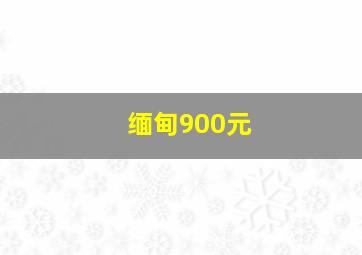 缅甸900元